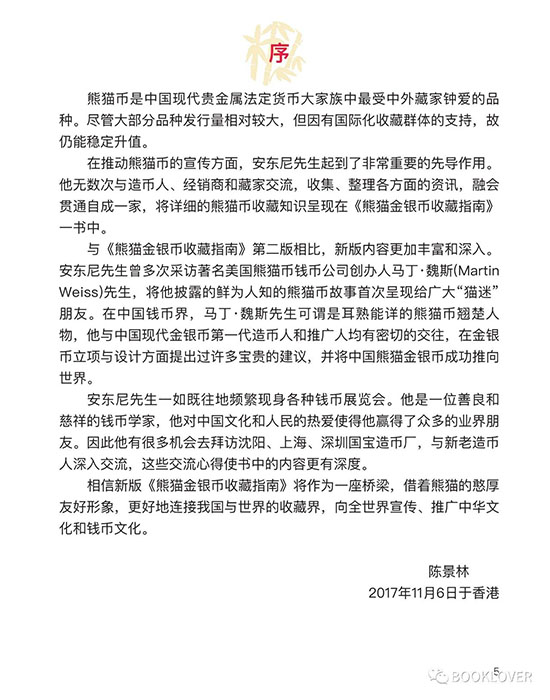 序

熊猫币是中国现代贵金属法定货币大家族中最受中外藏家钟爱的品种。尽管大部分品种发行量相对较大，但因有国际化收藏群体的支持，故仍能稳定升值。

在推动熊猫币的宣传方面，安东尼先生起到了非常重要的先导作用。他无数次与造币人、经销商和藏家交流，收集、整理各方面的资讯，融会贯通自成一家，将详细的熊猫币收藏知识呈现在《熊猫金银币收藏指南》一书中。

与《熊猫金银币收藏指南》第二版相比，新版内容更加丰富和深入。安东尼先生曾多次采访著名美国熊猫币钱币公司创办人马丁·魏斯(Martin Weiss)先生，将他披露的鲜为人知的熊猫币故事首次呈现给广大“猫迷”朋友。在中国钱币界，马丁·魏斯先生可谓是耳熟能详的熊猫币翘楚人物，他与中国现代金银币第一代造币人和推广人均有密切的交往，在金银币立项与设计方面提出过许多宝贵的建议，并将中国熊猫金银币成功推向世界。

安东尼先生一如既往地频繁现身各种钱币展览会。他是一位善良和慈祥的钱币学家，他对中国文化和人民的热爱使得他赢得了众多的业界朋友。因此他有很多机会去拜访沈阳、上海、深圳国宝造币厂，与新老造币人深入交流，这些交流心得使书中的内容更有深度。

相信新版《熊猫金银币收藏指南》将作为一座桥梁，借着熊猫的憨厚友好形象，更好地连接我国与世界的收藏界，向全世界宣传、推广中华文化和钱币文化。

陈景林
2017年11月6日于香港

5
BOOKLOVER